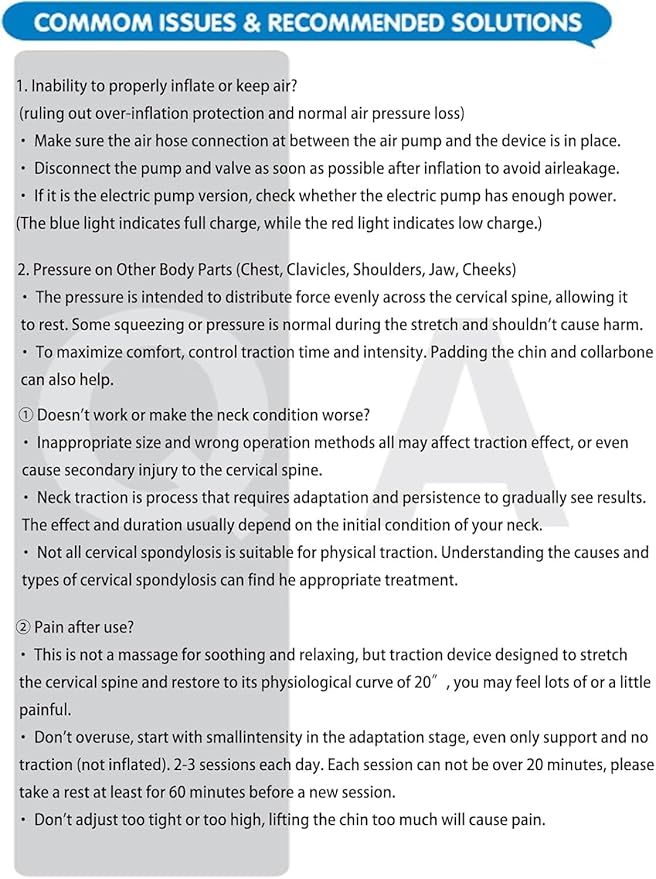 COMMOM ISSUES & RECOMMENDED SOLUTIONS

1. Inability to properly inflate or keep air?
(ruling out over-inflation protection and normal air pressure loss)
・ Make sure the air hose connection at between the air pump and the device is in place.
・ Disconnect the pump and valve as soon as possible after inflation to avoid airleakage.
・ If it is the electric pump version, check whether the electric pump has enough power.
(The blue light indicates full charge, while the red light indicates low charge.)

2. Pressure on Other Body Parts (Chest, Clavicles, Shoulders, Jaw, Cheeks)
・ The pressure is intended to distribute force evenly across the cervical spine, allowing it to rest. Some squeezing or pressure is normal during the stretch and shouldn't cause harm.
・ To maximize comfort, control traction time and intensity. Padding the chin and collarbone can also help.

① Doesn't work or make the neck condition worse?
・ Inappropriate size and wrong operation methods all may affect traction effect, or even cause secondary injury to the cervical spine.
・ Neck traction is process that requires adaptation and persistence to gradually see results. The effect and duration usually depend on the initial condition of your neck.
・ Not all cervical spondylosis is suitable for physical traction. Understanding the causes and types of cervical spondylosis can find he appropriate treatment.

② Pain after use?
・ This is not a massage for soothing and relaxing, but traction device designed to stretch the cervical spine and restore to its physiological curve of 20″, you may feel lots of or a little painful.
・ Don't overuse, start with smallintensity in the adaptation stage, even only support and no traction (not inflated). 2-3 sessions each day. Each session can not be over 20 minutes, please take a rest at least for 60 minutes before a new session.
・ Don't adjust too tight or too high, lifting the chin too much will cause pain.